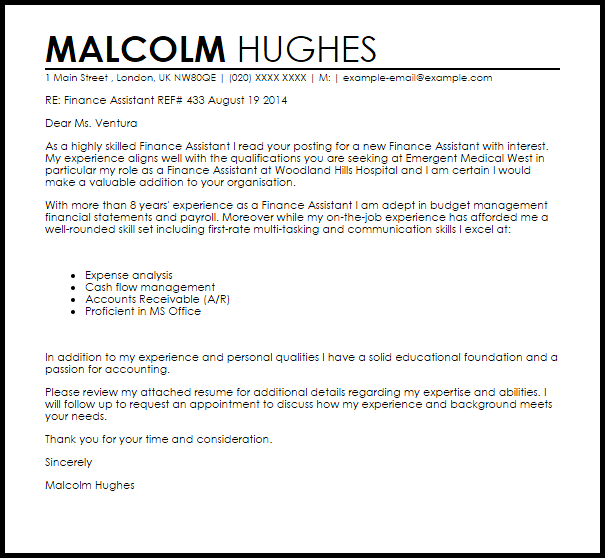 MALCOLM HUGHES

1 Main Street , London, UK NW80QE | (020) XXXX XXXX | M: | example-email@example.com

RE: Finance Assistant REF# 433 August 19 2014

Dear Ms. Ventura

As a highly skilled Finance Assistant I read your posting for a new Finance Assistant with interest. My experience aligns well with the qualifications you are seeking at Emergent Medical West in particular my role as a Finance Assistant at Woodland Hills Hospital and I am certain I would make a valuable addition to your organisation.

With more than 8 years' experience as a Finance Assistant I am adept in budget management financial statements and payroll. Moreover while my on-the-job experience has afforded me a well-rounded skill set including first-rate multi-tasking and communication skills I excel at:

- Expense analysis
- Cash flow management
- Accounts Receivable (A/R)
- Proficient in MS Office

In addition to my experience and personal qualities I have a solid educational foundation and a passion for accounting.

Please review my attached resume for additional details regarding my expertise and abilities. I will follow up to request an appointment to discuss how my experience and background meets your needs.

Thank you for your time and consideration.

Sincerely

Malcolm Hughes